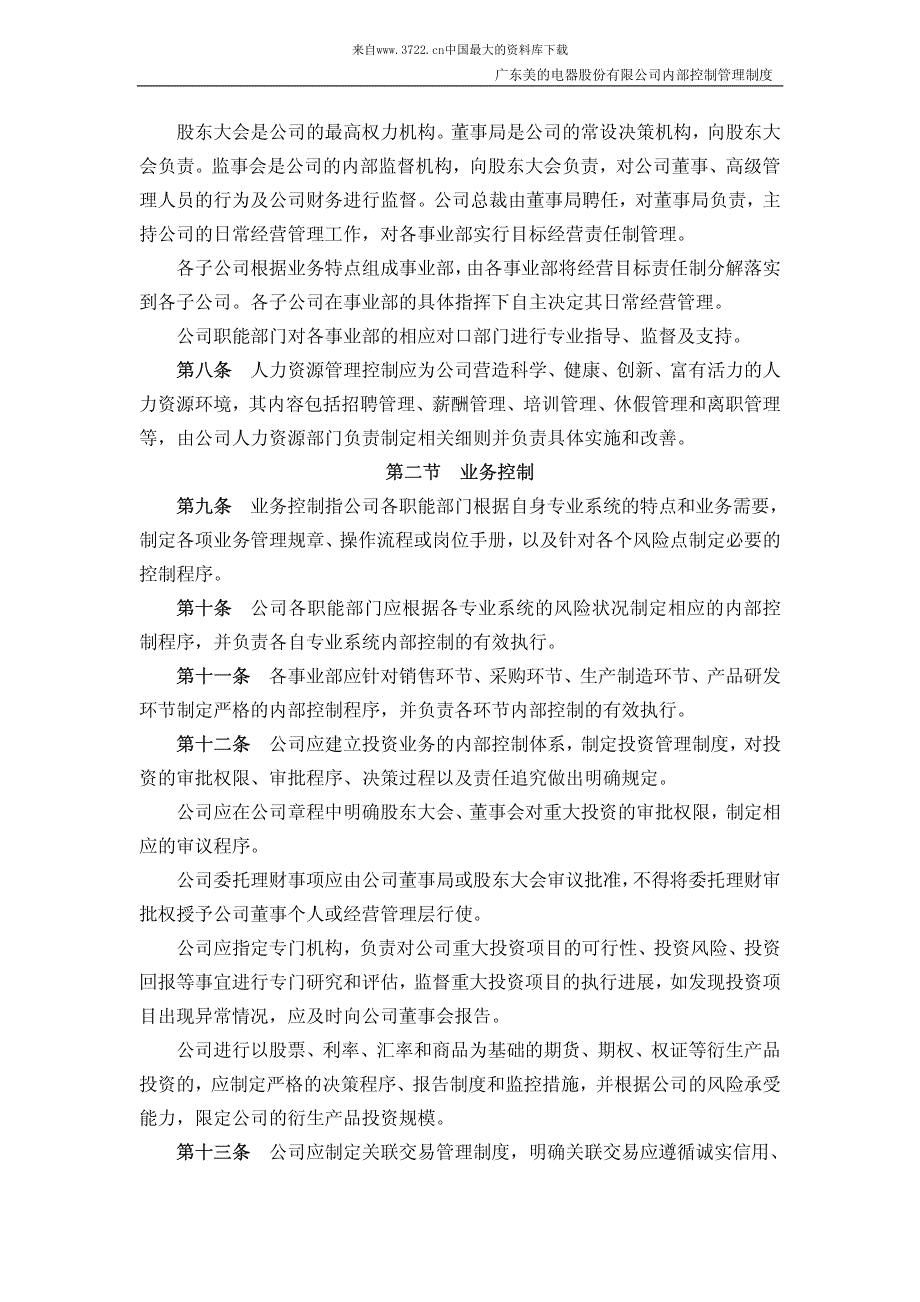 来自www.3722.cn中国最大的资料库下载

广东美的电器股份有限公司内部控制管理制度

股东大会是公司的最高权力机构。董事局是公司的常设决策机构，向股东大会负责。监事会是公司的内部监督机构，向股东大会负责，对公司董事、高级管理人员的行为及公司财务进行监督。公司总裁由董事局聘任，对董事局负责，主持公司的日常经营管理工作，对各事业部实行目标经营责任制管理。

各子公司根据业务特点组成事业部，由各事业部将经营目标责任制分解落实到各子公司。各子公司在事业部的具体指挥下自主决定其日常经营管理。

公司职能部门对各事业部的相应对口部门进行专业指导、监督及支持。

第八条　人力资源管理控制应为公司营造科学、健康、创新、富有活力的人力资源环境，其内容包括招聘管理、薪酬管理、培训管理、休假管理和离职管理等，由公司人力资源部门负责制定相关细则并负责具体实施和改善。

第二节　业务控制

第九条　业务控制指公司各职能部门根据自身专业系统的特点和业务需要，制定各项业务管理规章、操作流程或岗位手册，以及针对各个风险点制定必要的控制程序。

第十条　公司各职能部门应根据各专业系统的风险状况制定相应的内部控制程序，并负责各自专业系统内部控制的有效执行。

第十一条　各事业部应针对销售环节、采购环节、生产制造环节、产品研发环节制定严格的内部控制程序，并负责各环节内部控制的有效执行。

第十二条　公司应建立投资业务的内部控制体系，制定投资管理制度，对投资的审批权限、审批程序、决策过程以及责任追究做出明确规定。

公司应在公司章程中明确股东大会、董事会对重大投资的审批权限，制定相应的审议程序。

公司委托理财事项应由公司董事局或股东大会审议批准，不得将委托理财审批权授予公司董事个人或经营管理层行使。

公司应指定专门机构，负责对公司重大投资项目的可行性、投资风险、投资回报等事宜进行专门研究和评估，监督重大投资项目的执行进展，如发现投资项目出现异常情况，应及时向公司董事会报告。

公司进行以股票、利率、汇率和商品为基础的期货、期权、权证等衍生产品投资的，应制定严格的决策程序、报告制度和监控措施，并根据公司的风险承受能力，限定公司的衍生产品投资规模。

第十三条　公司应制定关联交易管理制度，明确关联交易应遵循诚实信用、